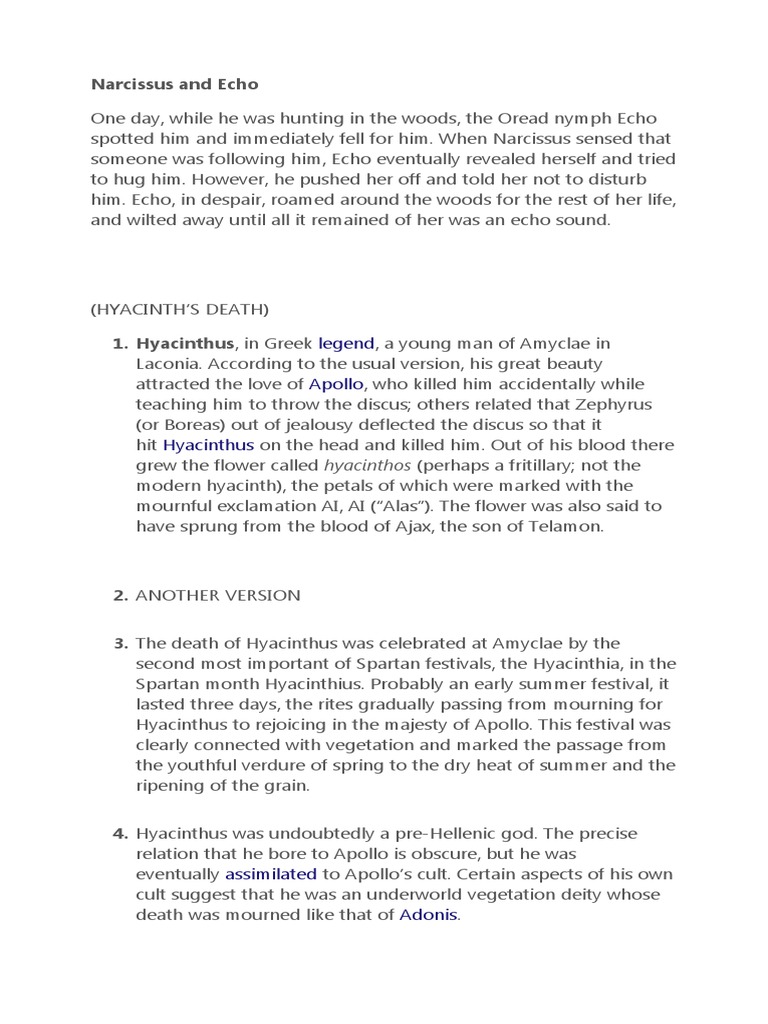 Narcissus and Echo

One day, while he was hunting in the woods, the Oread nymph Echo spotted him and immediately fell for him. When Narcissus sensed that someone was following him, Echo eventually revealed herself and tried to hug him. However, he pushed her off and told her not to disturb him. Echo, in despair, roamed around the woods for the rest of her life, and wilted away until all it remained of her was an echo sound.

(HYACINTH'S DEATH)

1. Hyacinthus, in Greek legend, a young man of Amyclae in Laconia. According to the usual version, his great beauty attracted the love of Apollo, who killed him accidentally while teaching him to throw the discus; others related that Zephyrus (or Boreas) out of jealousy deflected the discus so that it hit Hyacinthus on the head and killed him. Out of his blood there grew the flower called hyacinthos (perhaps a fritillary; not the modern hyacinth), the petals of which were marked with the mournful exclamation AI, AI ("Alas"). The flower was also said to have sprung from the blood of Ajax, the son of Telamon.

2. ANOTHER VERSION

3. The death of Hyacinthus was celebrated at Amyclae by the second most important of Spartan festivals, the Hyacinthia, in the Spartan month Hyacinthius. Probably an early summer festival, it lasted three days, the rites gradually passing from mourning for Hyacinthus to rejoicing in the majesty of Apollo. This festival was clearly connected with vegetation and marked the passage from the youthful verdure of spring to the dry heat of summer and the ripening of the grain.

4. Hyacinthus was undoubtedly a pre-Hellenic god. The precise relation that he bore to Apollo is obscure, but he was eventually assimilated to Apollo's cult. Certain aspects of his own cult suggest that he was an underworld vegetation deity whose death was mourned like that of Adonis.